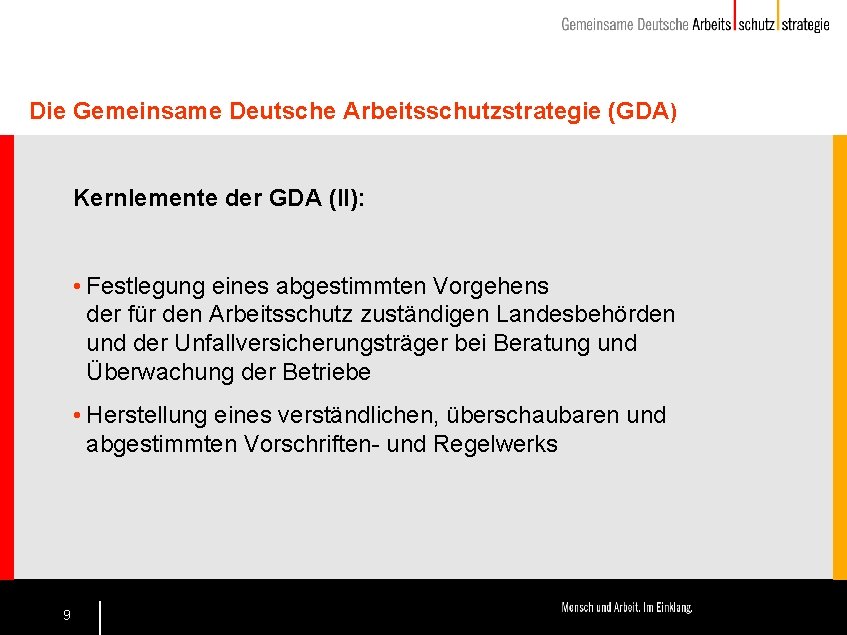 Gemeinsame Deutsche Arbeits schutz strategie

Die Gemeinsame Deutsche Arbeitsschutzstrategie (GDA)

Kernlemente der GDA (II):

• Festlegung eines abgestimmten Vorgehens der für den Arbeitsschutz zuständigen Landesbehörden und der Unfallversicherungsträger bei Beratung und Überwachung der Betriebe

• Herstellung eines verständlichen, überschaubaren und abgestimmten Vorschriften- und Regelwerks

9

Mensch und Arbeit. Im Einklang.